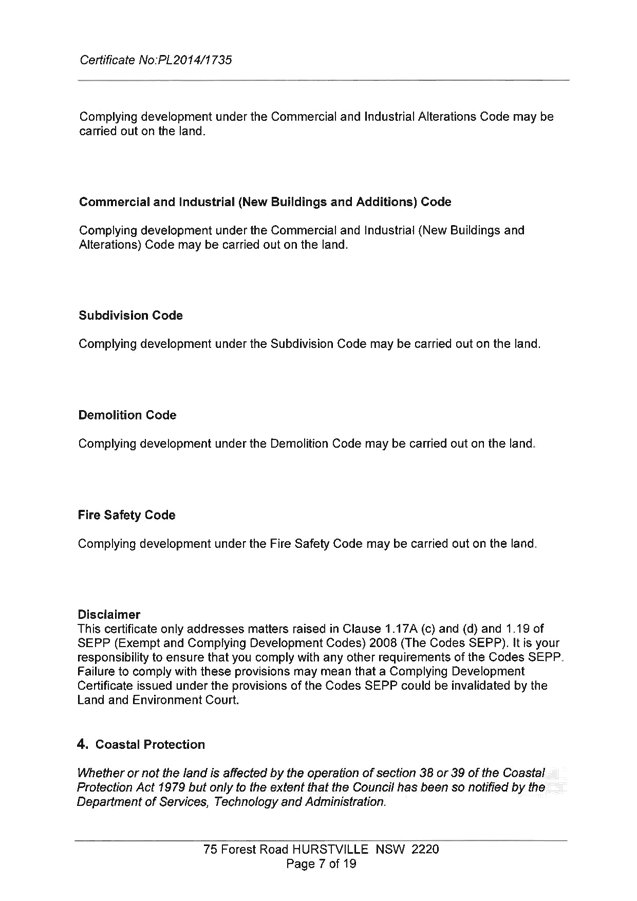 Certificate No:PL2014/1735

Complying development under the Commercial and Industrial Alterations Code may be carried out on the land.

Commercial and Industrial (New Buildings and Additions) Code

Complying development under the Commercial and Industrial (New Buildings and Alterations) Code may be carried out on the land.

Subdivision Code

Complying development under the Subdivision Code may be carried out on the land.

Demolition Code

Complying development under the Demolition Code may be carried out on the land.

Fire Safety Code

Complying development under the Fire Safety Code may be carried out on the land.

Disclaimer
This certificate only addresses matters raised in Clause 1.17A (c) and (d) and 1.19 of SEPP (Exempt and Complying Development Codes) 2008 (The Codes SEPP). It is your responsibility to ensure that you comply with any other requirements of the Codes SEPP. Failure to comply with these provisions may mean that a Complying Development Certificate issued under the provisions of the Codes SEPP could be invalidated by the Land and Environment Court.

4. Coastal Protection

Whether or not the land is affected by the operation of section 38 or 39 of the Coastal Protection Act 1979 but only to the extent that the Council has been so notified by the Department of Services, Technology and Administration.

75 Forest Road HURSTVILLE NSW 2220
Page 7 of 19